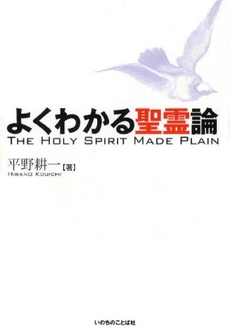 よくわかる聖霊論
THE HOLY SPIRIT MADE PLAIN

平野耕一【著】
HIRANO KOUICHI

いのちのことば社